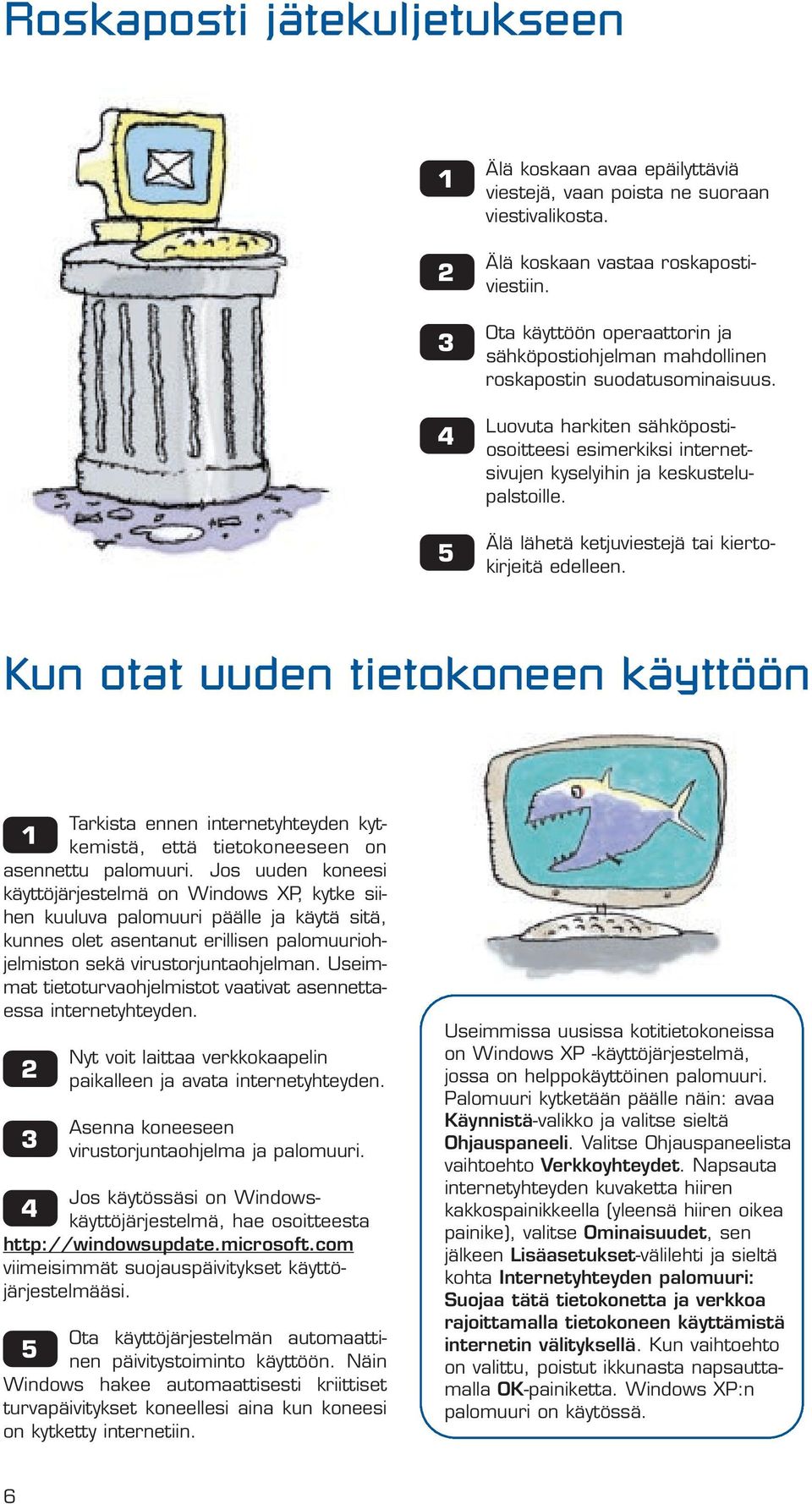 Roskaposti jätekuljetukseen

1 Älä koskaan avaa epäilyttäviä viestejä, vaan poista ne suoraan viestivalikosta.

2 Älä koskaan vastaa roskapostiviestiin.

3 Ota käyttöön operaattorin ja sähköpostiohjelman mahdollinen roskapostin suodatusominaisuus.

4 Luovuta harkiten sähköpostiosoitteesi esimerkiksi internetsivujen kyselyihin ja keskustelupalstoille.

5 Älä lähetä ketjuviestejä tai kiertokirjeitä edelleen.

Kun otat uuden tietokoneen käyttöön

1 Tarkista ennen internetyhteyden kytkemistä, että tietokoneeseen on asennettu palomuuri. Jos uuden koneesi käyttöjärjestelmä on Windows XP, kytke siihen kuuluva palomuuri päälle ja käytä sitä, kunnes olet asentanut erillisen palomuuriohjelmiston sekä virustorjuntaohjelman. Useimmat tietoturvaohjelmistot vaativat asennettaessa internetyhteyden.

2 Nyt voit laittaa verkkokaapelin paikalleen ja avata internetyhteyden.

3 Asenna koneeseen virustorjuntaohjelma ja palomuuri.

4 Jos käytössäsi on Windows-käyttöjärjestelmä, hae osoitteesta http://windowsupdate.microsoft.com viimeisimmät suojauspäivitykset käyttöjärjestelmääsi.

5 Ota käyttöjärjestelmän automaattinen päivitystoiminto käyttöön. Näin Windows hakee automaattisesti kriittiset turvapäivitykset koneellesi aina kun koneesi on kytketty internetiin.

Useimmissa uusissa kotitietokoneissa on Windows XP -käyttöjärjestelmä, jossa on helppokäyttöinen palomuuri. Palomuuri kytketään päälle näin: avaa Käynnistä-valikko ja valitse sieltä Ohjauspaneeli. Valitse Ohjauspaneelista vaihtoehto Verkkoyhteydet. Napsauta internetyhteyden kuvaketta hiiren kakkospainikkeella (yleensä hiiren oikea painike), valitse Ominaisuudet, sen jälkeen Lisäasetukset-välilehti ja sieltä kohta Internetyhteyden palomuuri: Suojaa tätä tietokonetta ja verkkoa rajoittamalla tietokoneen käyttämistä internetin välityksellä. Kun vaihtoehto on valittu, poistut ikkunasta napsauttamalla OK-painiketta. Windows XP:n palomuuri on käytössä.

6